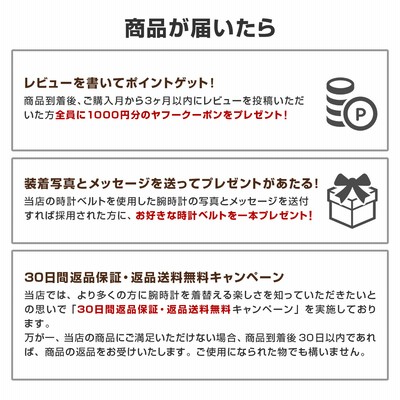 商品が届いたら

レビューを書いてポイントゲット!

商品到着後、ご購入月から3ヶ月以内にレビューを投稿いただいた方全員に1000円分のヤフークーポンをプレゼント!

P

装着写真とメッセージを送ってプレゼントがあたる!

当店の時計ベルトを使用した腕時計の写真とメッセージを送付すれば採用された方に、お好きな時計ベルトを一本プレゼント!

30日間返品保証・返品送料無料キャンペーン

当店では、より多くの方に腕時計を着替える楽しさを知っていただきたいとの思いで「30日間返品保証・返品送料無料キャンペーン」を実施しております。

万が一、当店の商品にご満足いただけない場合、商品到着後30日以内であれば、商品の返品をお受けいたします。ご使用になられた物でも構いません。